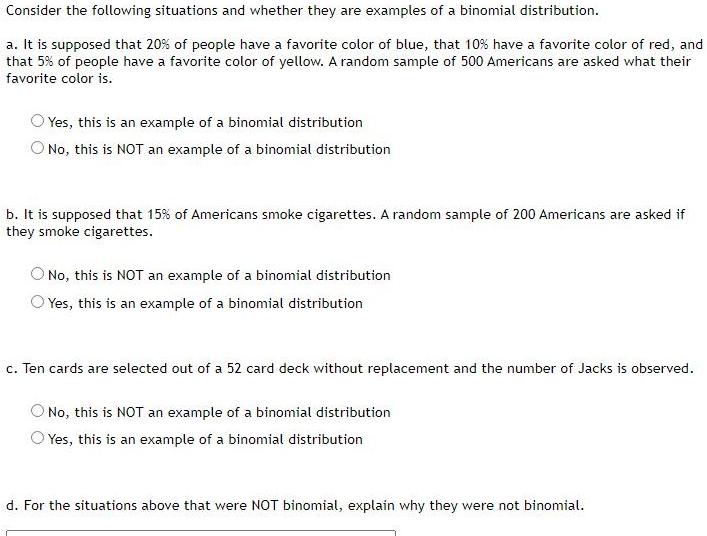 Consider the following situations and whether they are examples of a binomial distribution.

a. It is supposed that 20% of people have a favorite color of blue, that 10% have a favorite color of red, and that 5% of people have a favorite color of yellow. A random sample of 500 Americans are asked what their favorite color is.

Yes, this is an example of a binomial distribution

No, this is NOT an example of a binomial distribution

b. It is supposed that 15% of Americans smoke cigarettes. A random sample of 200 Americans are asked if they smoke cigarettes.

No, this is NOT an example of a binomial distribution

Yes, this is an example of a binomial distribution

c. Ten cards are selected out of a 52 card deck without replacement and the number of Jacks is observed.

No, this is NOT an example of a binomial distribution

Yes, this is an example of a binomial distribution

d. For the situations above that were NOT binomial, explain why they were not binomial.